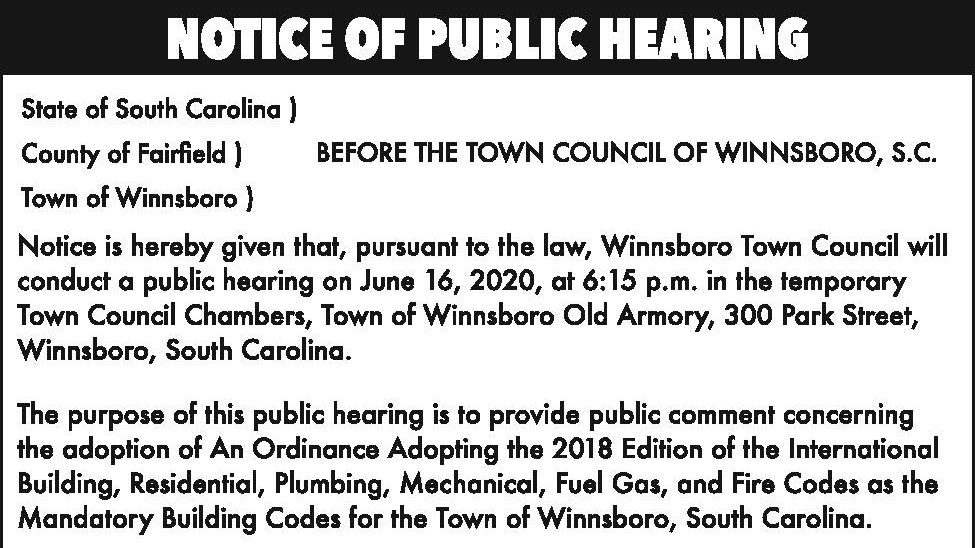 NOTICE OF PUBLIC HEARING

State of South Carolina )
County of Fairfield ) BEFORE THE TOWN COUNCIL OF WINNSBORO, S.C.
Town of Winnsboro )

Notice is hereby given that, pursuant to the law, Winnsboro Town Council will conduct a public hearing on June 16, 2020, at 6:15 p.m. in the temporary Town Council Chambers, Town of Winnsboro Old Armory, 300 Park Street, Winnsboro, South Carolina.

The purpose of this public hearing is to provide public comment concerning the adoption of An Ordinance Adopting the 2018 Edition of the International Building, Residential, Plumbing, Mechanical, Fuel Gas, and Fire Codes as the Mandatory Building Codes for the Town of Winnsboro, South Carolina.